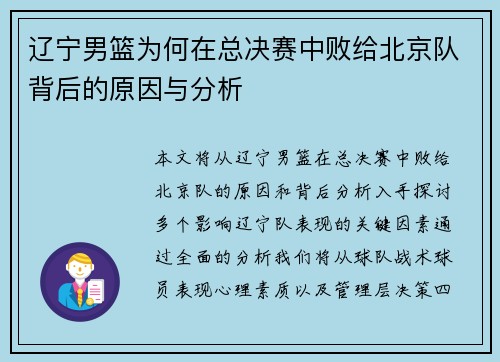 辽宁男篮为何在总决赛中败给北京队背后的原因与分析

本文将从辽宁男篮在总决赛中败给北京队的原因和背后分析入手探讨多个影响辽宁队表现的关键因素通过全面的分析我们将从球队战术球员表现心理素质以及管理层决策四